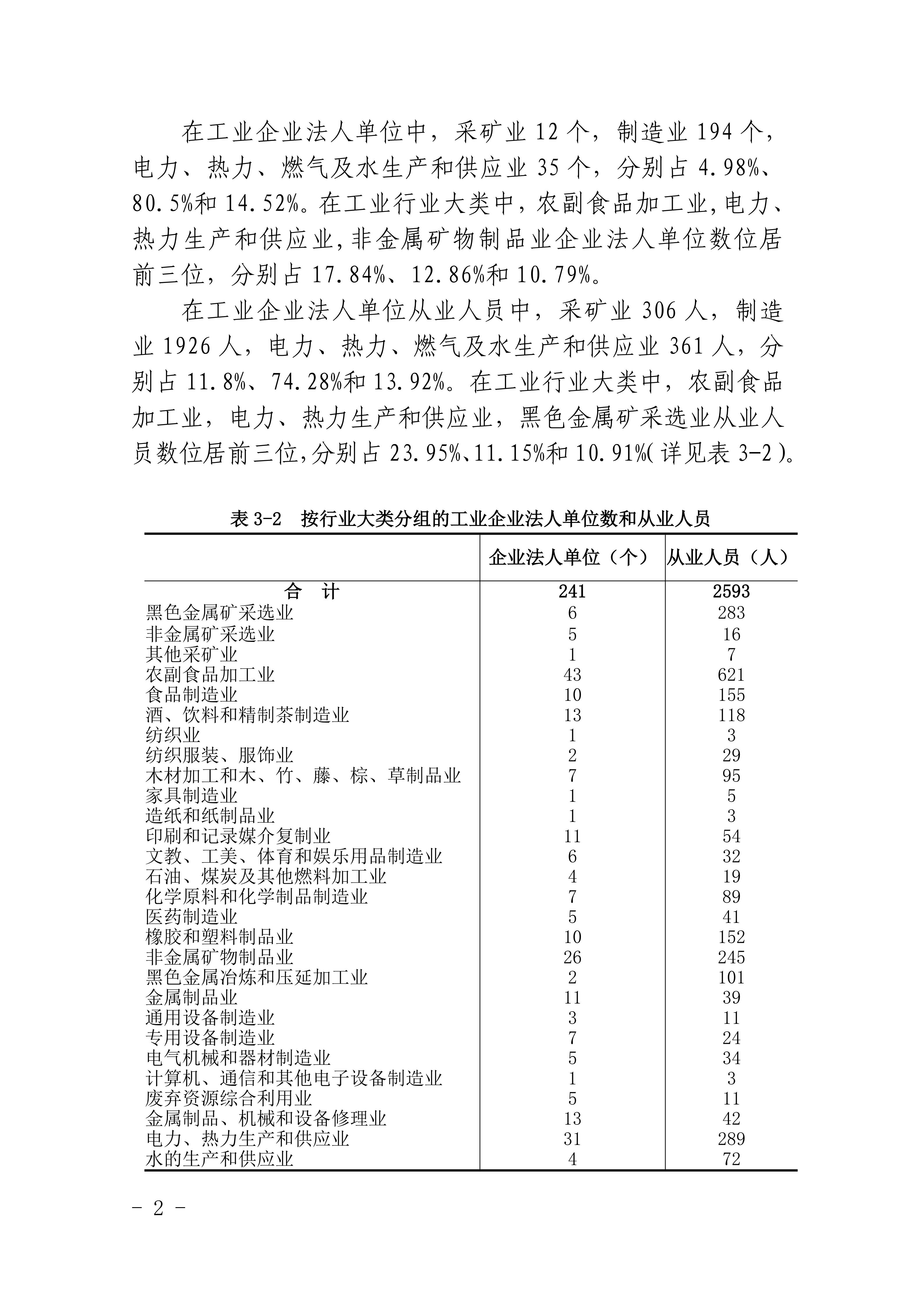 在工业企业法人单位中，采矿业 12 个，制造业 194 个，电力、热力、燃气及水生产和供应业 35 个，分别占 4.98%、80.5%和 14.52%。在工业行业大类中，农副食品加工业,电力、热力生产和供应业,非金属矿物制品业企业法人单位数位居前三位，分别占 17.84%、12.86%和 10.79%。

在工业企业法人单位从业人员中，采矿业 306 人，制造业 1926 人，电力、热力、燃气及水生产和供应业 361 人，分别占 11.8%、74.28%和 13.92%。在工业行业大类中，农副食品加工业，电力、热力生产和供应业，黑色金属矿采选业从业人员数位居前三位,分别占 23.95%、11.15%和 10.91%(详见表 3-2)。

表 3-2　按行业大类分组的工业企业法人单位数和从业人员

| | 企业法人单位（个） | 从业人员（人） |
|---|---|---|
| 合　计 | 241 | 2593 |
| 黑色金属矿采选业 | 6 | 283 |
| 非金属矿采选业 | 5 | 16 |
| 其他采矿业 | 1 | 7 |
| 农副食品加工业 | 43 | 621 |
| 食品制造业 | 10 | 155 |
| 酒、饮料和精制茶制造业 | 13 | 118 |
| 纺织业 | 1 | 3 |
| 纺织服装、服饰业 | 2 | 29 |
| 木材加工和木、竹、藤、棕、草制品业 | 7 | 95 |
| 家具制造业 | 1 | 5 |
| 造纸和纸制品业 | 1 | 3 |
| 印刷和记录媒介复制业 | 11 | 54 |
| 文教、工美、体育和娱乐用品制造业 | 6 | 32 |
| 石油、煤炭及其他燃料加工业 | 4 | 19 |
| 化学原料和化学制品制造业 | 7 | 89 |
| 医药制造业 | 5 | 41 |
| 橡胶和塑料制品业 | 10 | 152 |
| 非金属矿物制品业 | 26 | 245 |
| 黑色金属冶炼和压延加工业 | 2 | 101 |
| 金属制品业 | 11 | 39 |
| 通用设备制造业 | 3 | 11 |
| 专用设备制造业 | 7 | 24 |
| 电气机械和器材制造业 | 5 | 34 |
| 计算机、通信和其他电子设备制造业 | 1 | 3 |
| 废弃资源综合利用业 | 5 | 11 |
| 金属制品、机械和设备修理业 | 13 | 42 |
| 电力、热力生产和供应业 | 31 | 289 |
| 水的生产和供应业 | 4 | 72 |

- 2 -